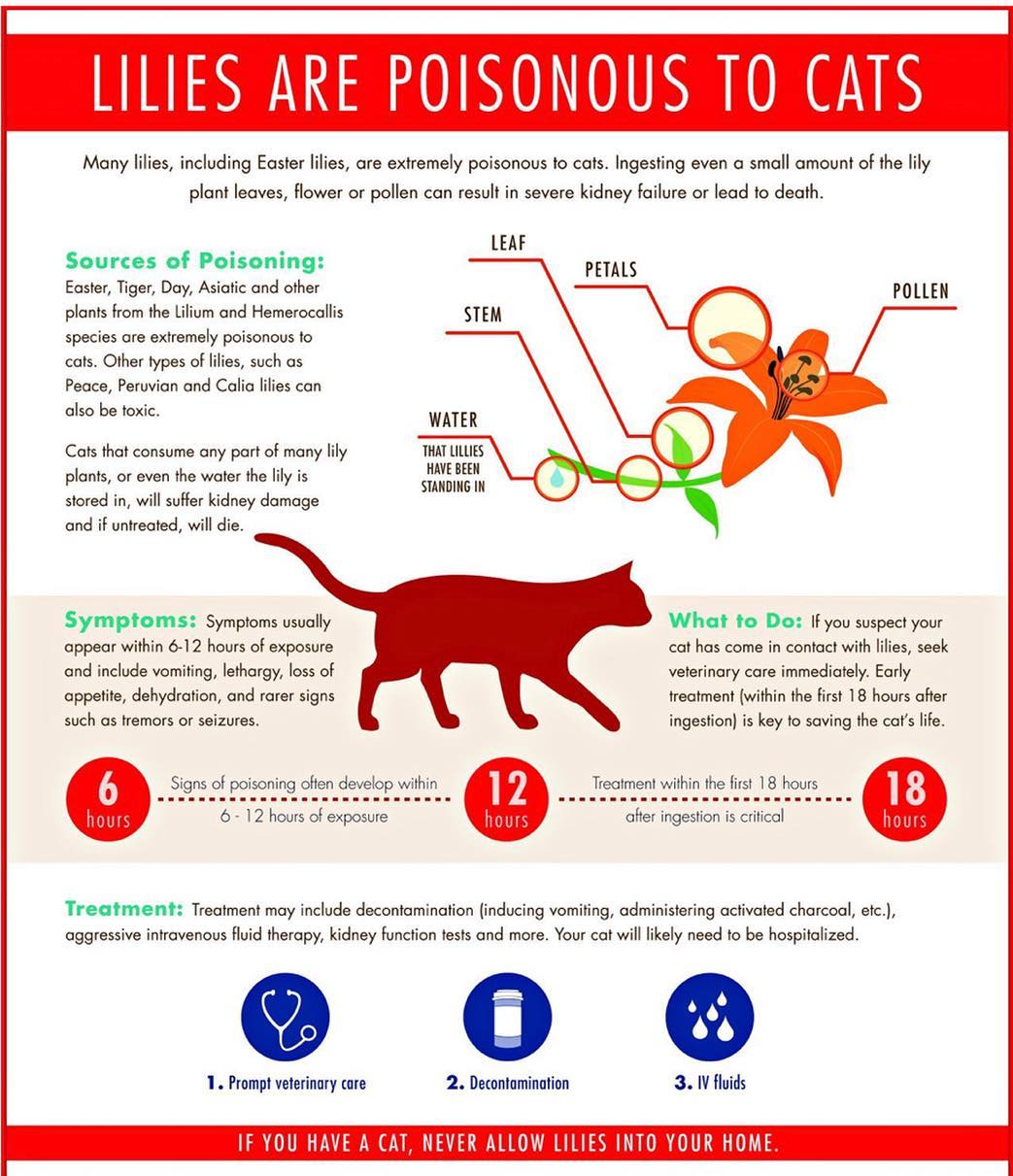 LILIES ARE POISONOUS TO CATS

Many lilies, including Easter lilies, are extremely poisonous to cats. Ingesting even a small amount of the lily plant leaves, flower or pollen can result in severe kidney failure or lead to death.

Sources of Poisoning: Easter, Tiger, Day, Asiatic and other plants from the Lilium and Hemerocallis species are extremely poisonous to cats. Other types of lilies, such as Peace, Peruvian and Calia lilies can also be toxic.

Cats that consume any part of many lily plants, or even the water the lily is stored in, will suffer kidney damage and if untreated, will die.

LEAF
PETALS
POLLEN
STEM
WATER
THAT LILLIES HAVE BEEN STANDING IN

Symptoms: Symptoms usually appear within 6-12 hours of exposure and include vomiting, lethargy, loss of appetite, dehydration, and rarer signs such as tremors or seizures.

What to Do: If you suspect your cat has come in contact with lilies, seek veterinary care immediately. Early treatment (within the first 18 hours after ingestion) is key to saving the cat's life.

6 hours
Signs of poisoning often develop within 6 - 12 hours of exposure
12 hours
Treatment within the first 18 hours after ingestion is critical
18 hours

Treatment: Treatment may include decontamination (inducing vomiting, administering activated charcoal, etc.), aggressive intravenous fluid therapy, kidney function tests and more. Your cat will likely need to be hospitalized.

1. Prompt veterinary care
2. Decontamination
3. IV fluids

IF YOU HAVE A CAT, NEVER ALLOW LILIES INTO YOUR HOME.